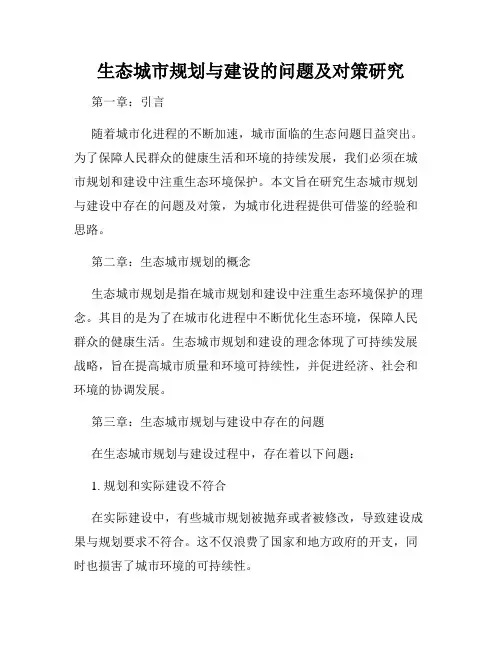 生态城市规划与建设的问题及对策研究

第一章：引言

随着城市化进程的不断加速，城市面临的生态问题日益突出。为了保障人民群众的健康生活和环境的持续发展，我们必须在城市规划和建设中注重生态环境保护。本文旨在研究生态城市规划与建设中存在的问题及对策，为城市化进程提供可借鉴的经验和思路。

第二章：生态城市规划的概念

生态城市规划是指在城市规划和建设中注重生态环境保护的理念。其目的是为了在城市化进程中不断优化生态环境，保障人民群众的健康生活。生态城市规划和建设的理念体现了可持续发展战略，旨在提高城市质量和环境可持续性，并促进经济、社会和环境的协调发展。

第三章：生态城市规划与建设中存在的问题

在生态城市规划与建设过程中，存在着以下问题：

1. 规划和实际建设不符合

在实际建设中，有些城市规划被抛弃或者被修改，导致建设成果与规划要求不符合。这不仅浪费了国家和地方政府的开支，同时也损害了城市环境的可持续性。